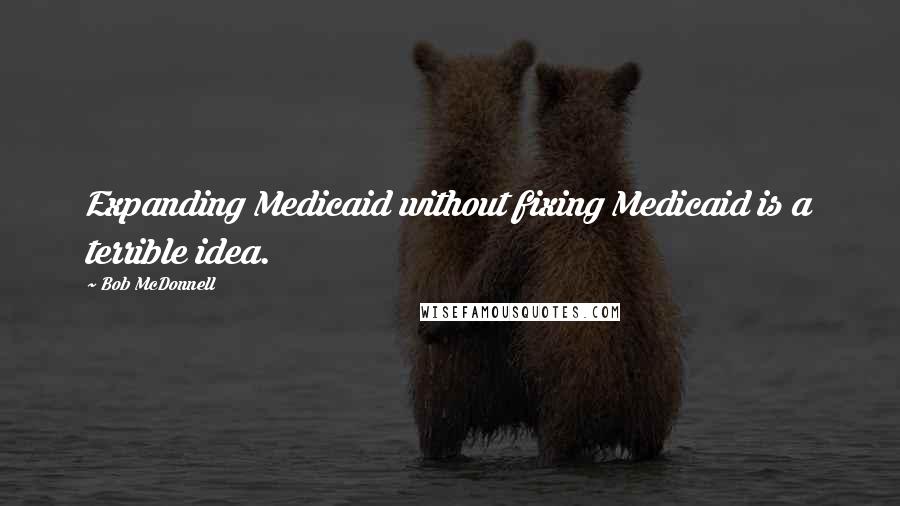 Expanding Medicaid without fixing Medicaid is a terrible idea.

~ Bob McDonnell

WISEFAMOUSQUOTES.COM